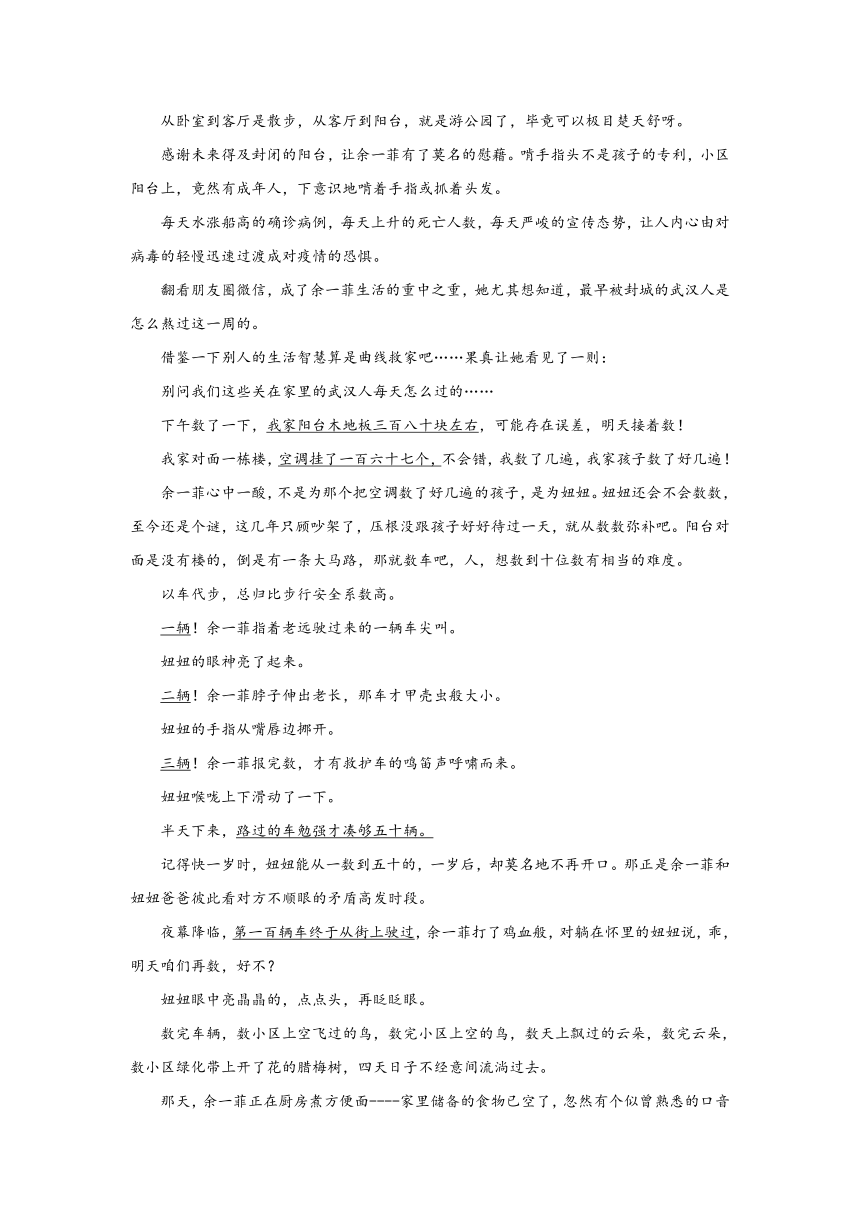 从卧室到客厅是散步，从客厅到阳台，就是游公园了，毕竟可以极目楚天舒呀。

感谢未来得及封闭的阳台，让余一菲有了莫名的慰藉。啃手指头不是孩子的专利，小区阳台上，竟然有成年人，下意识地啃着手指或抓着头发。

每天水涨船高的确诊病例，每天上升的死亡人数，每天严峻的宣传态势，让人内心由对病毒的轻慢迅速过渡成对疫情的恐惧。

翻看朋友圈微信，成了余一菲生活的重中之重，她尤其想知道，最早被封城的武汉人是怎么熬过这一周的。

借鉴一下别人的生活智慧算是曲线救家吧……果真让她看见了一则：

别问我们这些关在家里的武汉人每天怎么过的……

下午数了一下，我家阳台木地板三百八十块左右，可能存在误差，明天接着数！

我家对面一栋楼，空调挂了一百六十七个，不会错，我数了几遍，我家孩子数了好几遍！

余一菲心中一酸，不是为那个把空调数了好几遍的孩子，是为妞妞。妞妞还会不会数数，至今还是个谜，这几年只顾吵架了，压根没跟孩子好好待过一天，就从数数弥补吧。阳台对面是没有楼的，倒是有一条大马路，那就数车吧，人，想数到十位数有相当的难度。

以车代步，总归比步行安全系数高。

一辆！余一菲指着老远驶过来的一辆车尖叫。

妞妞的眼神亮了起来。

二辆！余一菲脖子伸出老长，那车才甲壳虫般大小。

妞妞的手指从嘴唇边挪开。

三辆！余一菲报完数，才有救护车的鸣笛声呼啸而来。

妞妞喉咙上下滑动了一下。

半天下来，路过的车勉强才凑够五十辆。

记得快一岁时，妞妞能从一数到五十的，一岁后，却莫名地不再开口。那正是余一菲和妞妞爸爸彼此看对方不顺眼的矛盾高发时段。

夜幕降临，第一百辆车终于从街上驶过，余一菲打了鸡血般，对躺在怀里的妞妞说，乖，明天咱们再数，好不？

妞妞眼中亮晶晶的，点点头，再眨眨眼。

数完车辆，数小区上空飞过的鸟，数完小区上空的鸟，数天上飘过的云朵，数完云朵，数小区绿化带上开了花的腊梅树，四天日子不经意间流淌过去。

那天，余一菲正在厨房煮方便面----家里储备的食物已空了，忽然有个似曾熟悉的口音